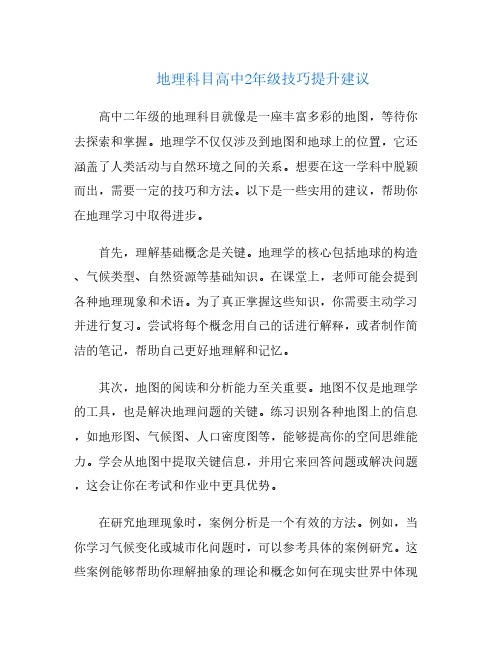 地理科目高中2年级技巧提升建议

高中二年级的地理科目就像是一座丰富多彩的地图，等待你去探索和掌握。地理学不仅仅涉及到地图和地球上的位置，它还涵盖了人类活动与自然环境之间的关系。想要在这一学科中脱颖而出，需要一定的技巧和方法。以下是一些实用的建议，帮助你在地理学习中取得进步。

首先，理解基础概念是关键。地理学的核心包括地球的构造、气候类型、自然资源等基础知识。在课堂上，老师可能会提到各种地理现象和术语。为了真正掌握这些知识，你需要主动学习并进行复习。尝试将每个概念用自己的话进行解释，或者制作简洁的笔记，帮助自己更好地理解和记忆。

其次，地图的阅读和分析能力至关重要。地图不仅是地理学的工具，也是解决地理问题的关键。练习识别各种地图上的信息，如地形图、气候图、人口密度图等，能够提高你的空间思维能力。学会从地图中提取关键信息，并用它来回答问题或解决问题，这会让你在考试和作业中更具优势。

在研究地理现象时，案例分析是一个有效的方法。例如，当你学习气候变化或城市化问题时，可以参考具体的案例研究。这些案例能够帮助你理解抽象的理论和概念如何在现实世界中体现